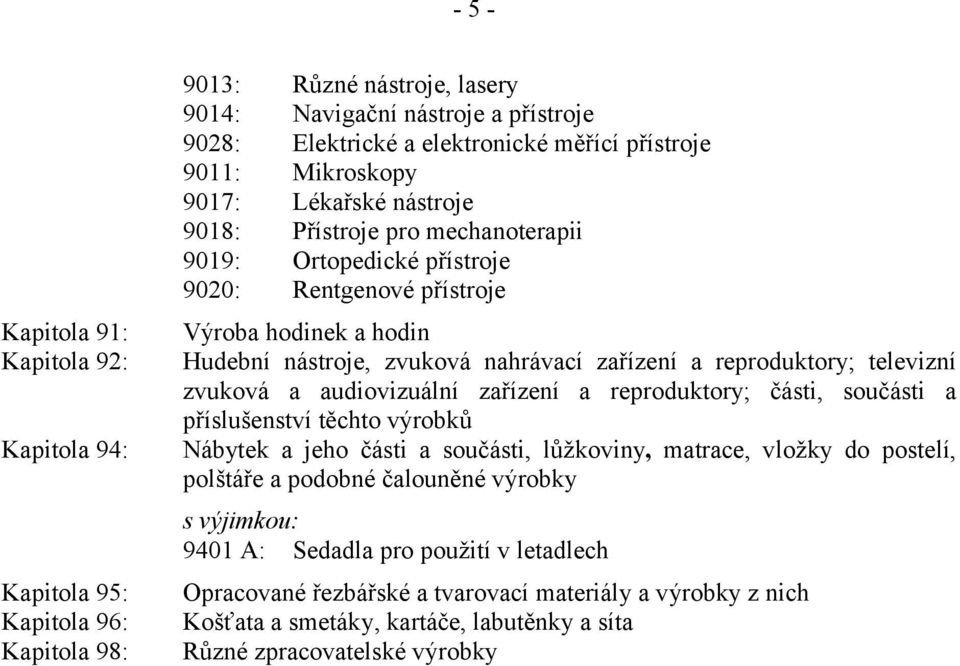 - 5 -

9013: Různé nástroje, lasery
9014: Navigační nástroje a přístroje
9028: Elektrické a elektronické měřící přístroje
9011: Mikroskopy
9017: Lékařské nástroje
9018: Přístroje pro mechanoterapii
9019: Ortopedické přístroje
9020: Rentgenové přístroje

Kapitola 91: Výroba hodinek a hodin
Kapitola 92: Hudební nástroje, zvuková nahrávací zařízení a reproduktory; televizní zvuková a audiovizuální zařízení a reproduktory; části, součásti a příslušenství těchto výrobků
Kapitola 94: Nábytek a jeho části a součásti, lůžkoviny, matrace, vložky do postelí, polštáře a podobné čalouněné výrobky

s výjimkou:
9401 A: Sedadla pro použití v letadlech

Kapitola 95: Opracované řezbářské a tvarovací materiály a výrobky z nich
Kapitola 96: Košťata a smetáky, kartáče, labutěnky a síta
Kapitola 98: Různé zpracovatelské výrobky